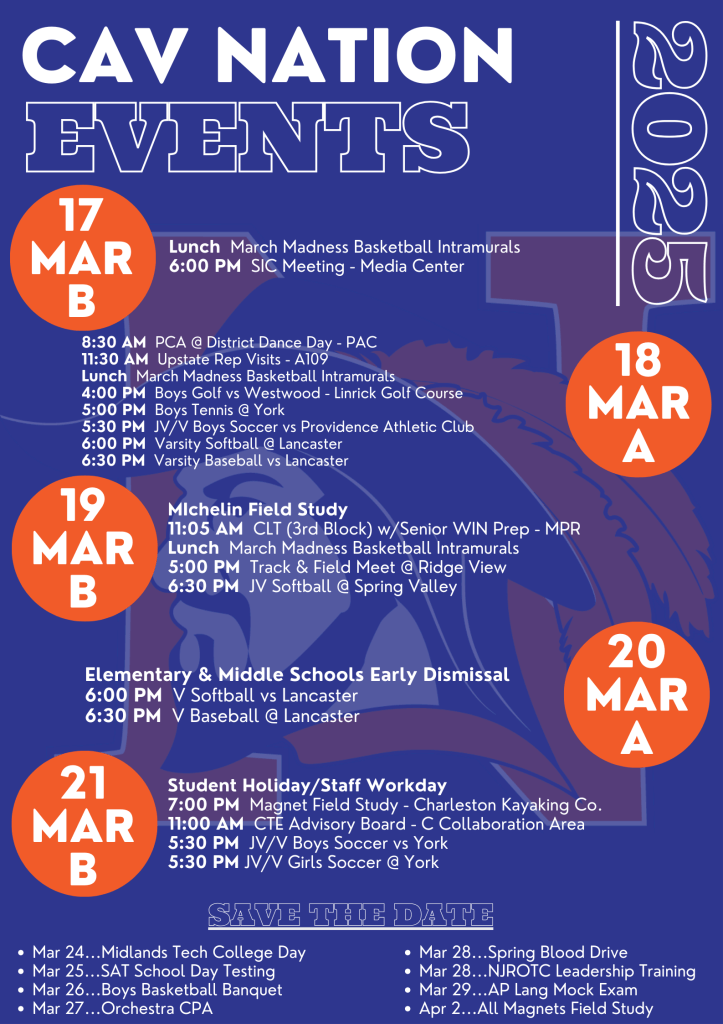 CAV NATION EVENTS

2025

17 MAR B

**Lunch** March Madness Basketball Intramurals
**6:00 PM** SIC Meeting - Media Center

18 MAR A

**8:30 AM** PCA @ District Dance Day - PAC
**11:30 AM** Upstate Rep Visits - A109
**Lunch** March Madness Basketball Intramurals
**4:00 PM** Boys Golf vs Westwood - Linrick Golf Course
**5:00 PM** Boys Tennis @ York
**5:30 PM** JV/V Boys Soccer vs Providence Athletic Club
**6:00 PM** Varsity Softball @ Lancaster
**6:30 PM** Varsity Baseball vs Lancaster

19 MAR B

**MIchelin Field Study**
**11:05 AM** CLT (3rd Block) w/Senior WIN Prep - MPR
**Lunch** March Madness Basketball Intramurals
**5:00 PM** Track & Field Meet @ Ridge View
**6:30 PM** JV Softball @ Spring Valley

20 MAR A

**Elementary & Middle Schools Early Dismissal**
**6:00 PM** V Softball vs Lancaster
**6:30 PM** V Baseball @ Lancaster

21 MAR B

**Student Holiday/Staff Workday**
**7:00 PM** Magnet Field Study - Charleston Kayaking Co.
**11:00 AM** CTE Advisory Board - C Collaboration Area
**5:30 PM** JV/V Boys Soccer vs York
**5:30 PM** JV/V Girls Soccer @ York

SAVE THE DATE

- Mar 24…Midlands Tech College Day
- Mar 25…SAT School Day Testing
- Mar 26…Boys Basketball Banquet
- Mar 27…Orchestra CPA

- Mar 28…Spring Blood Drive
- Mar 28…NJROTC Leadership Training
- Mar 29…AP Lang Mock Exam
- Apr 2…All Magnets Field Study